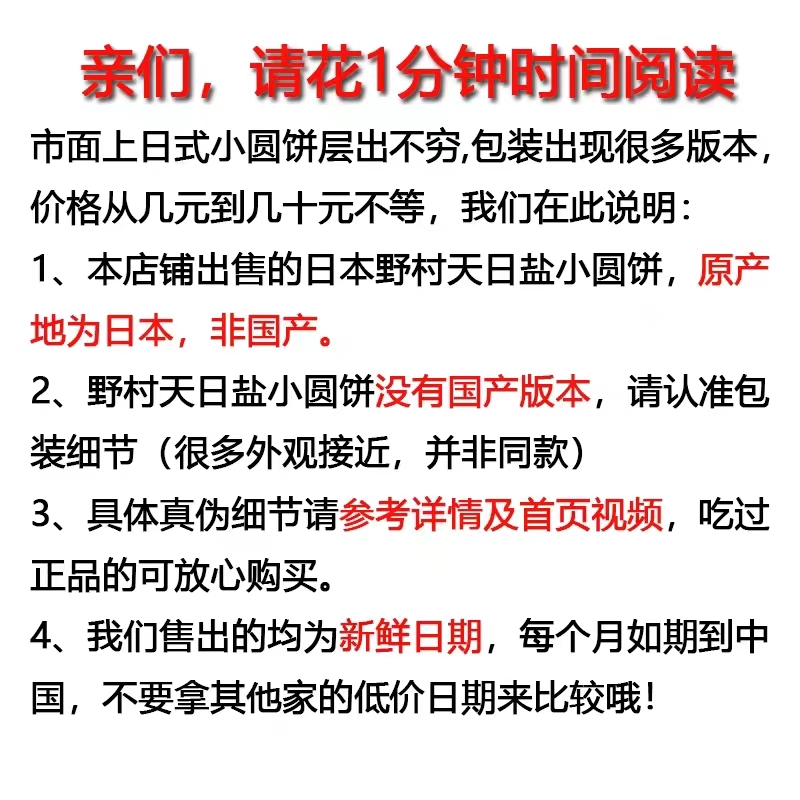 亲们，请花1分钟时间阅读

市面上日式小圆饼层出不穷,包装出现很多版本，价格从几元到几十元不等，我们在此说明：

1、本店铺出售的日本野村天日盐小圆饼，原产地为日本，非国产。

2、野村天日盐小圆饼没有国产版本，请认准包装细节（很多外观接近，并非同款）

3、具体真伪细节请参考详情及首页视频，吃过正品的可放心购买。

4、我们售出的均为新鲜日期，每个月如期到中国，不要拿其他家的低价日期来比较哦！